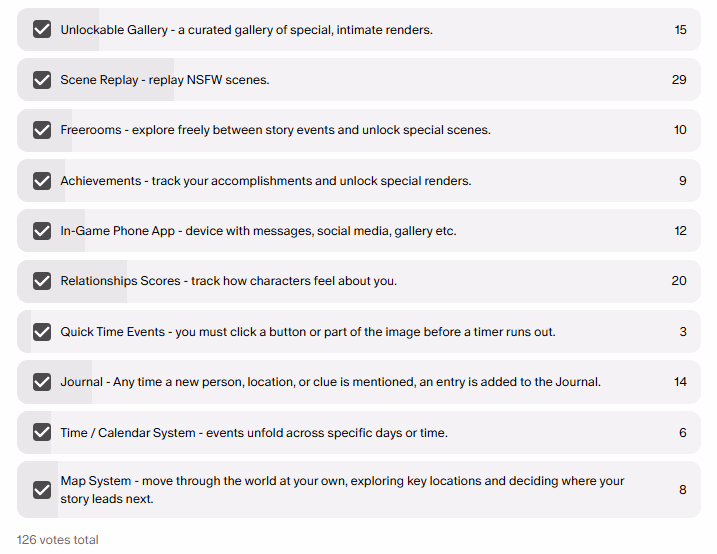 Unlockable Gallery - a curated gallery of special, intimate renders. 15

Scene Replay - replay NSFW scenes. 29

Freerooms - explore freely between story events and unlock special scenes. 10

Achievements - track your accomplishments and unlock special renders. 9

In-Game Phone App - device with messages, social media, gallery etc. 12

Relationships Scores - track how characters feel about you. 20

Quick Time Events - you must click a button or part of the image before a timer runs out. 3

Journal - Any time a new person, location, or clue is mentioned, an entry is added to the Journal. 14

Time / Calendar System - events unfold across specific days or time. 6

Map System - move through the world at your own, exploring key locations and deciding where your story leads next. 8

126 votes total